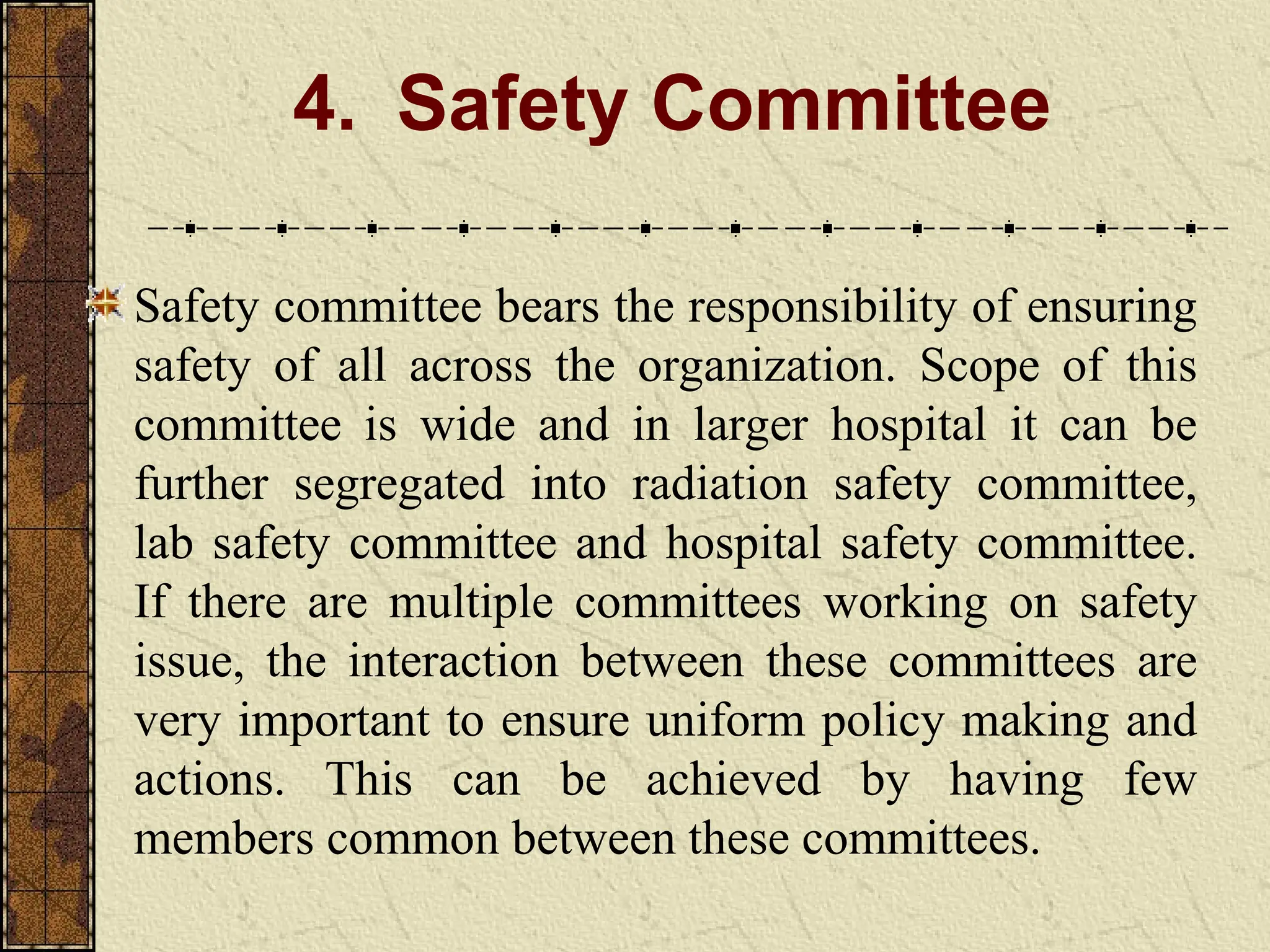 4. Safety Committee

Safety committee bears the responsibility of ensuring safety of all across the organization. Scope of this committee is wide and in larger hospital it can be further segregated into radiation safety committee, lab safety committee and hospital safety committee. If there are multiple committees working on safety issue, the interaction between these committees are very important to ensure uniform policy making and actions. This can be achieved by having few members common between these committees.